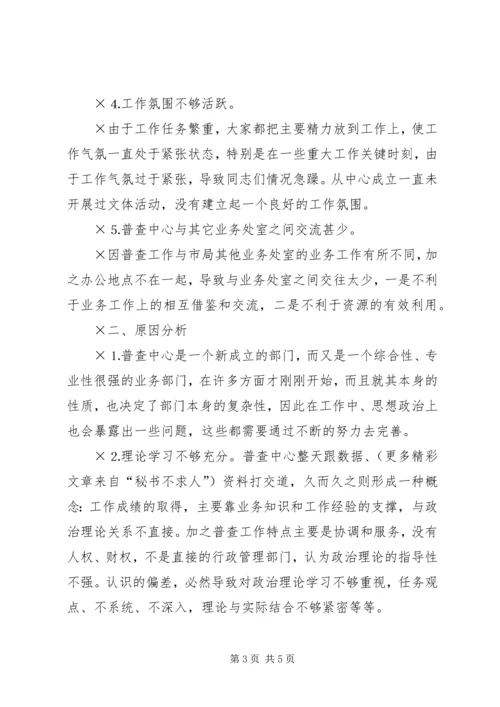 × 4.工作氛围不够活跃。

×由于工作任务繁重，大家都把主要精力放到工作上，使工作气氛一直处于紧张状态，特别是在一些重大工作关键时刻，由于工作气氛过于紧张，导致同志们情况急躁。从中心成立一直未开展过文体活动，没有建立起一个良好的工作氛围。

× 5.普查中心与其它业务处室之间交流甚少。

×因普查工作与市局其他业务处室的业务工作有所不同，加之办公地点不在一起，导致与业务处室之间交往太少，一是不利于业务工作上的相互借鉴和交流，二是不利于资源的有效利用。

×二、原因分析

× 1.普查中心是一个新成立的部门，而又是一个综合性、专业性很强的业务部门，在许多方面才刚刚开始，而且就其本身的性质，也决定了部门本身的复杂性，因此在工作中、思想政治上也会暴露出一些问题，这些都需要通过不断的努力去完善。

× 2.理论学习不够充分。普查中心整天跟数据、（更多精彩文章来自“秘书不求人”）资料打交道，久而久之则形成一种概念：工作成绩的取得，主要靠业务知识和工作经验的支撑，与政治理论关系不直接。加之普查工作特点主要是协调和服务，没有人权、财权，不是直接的行政管理部门，认为政治理论的指导性不强。认识的偏差，必然导致对政治理论学习不够重视，任务观点、不系统、不深入，理论与实际结合不够紧密等等。

第 3 页 共 5 页